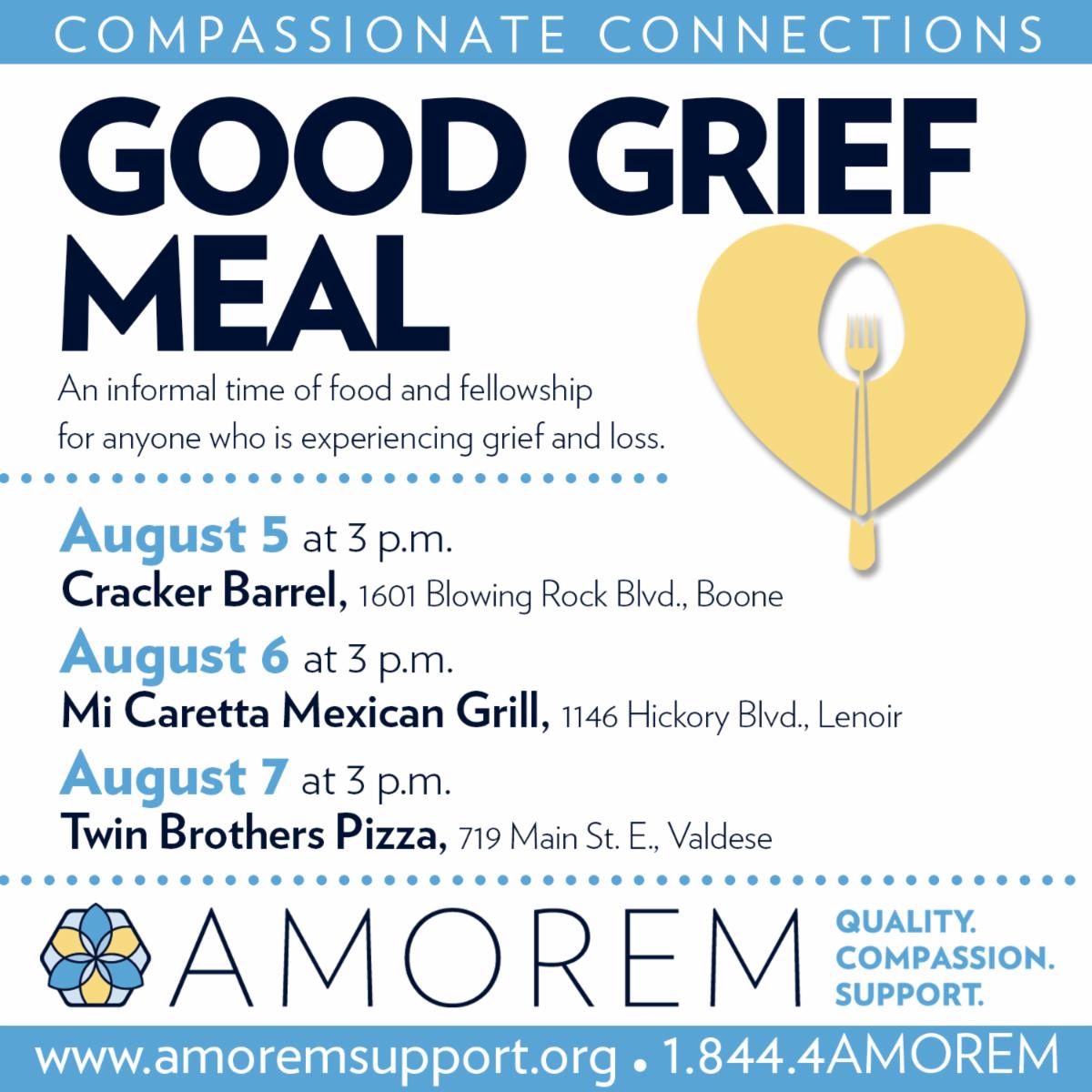 COMPASSIONATE CONNECTIONS

GOOD GRIEF MEAL

An informal time of food and fellowship for anyone who is experiencing grief and loss.

August 5 at 3 p.m.
Cracker Barrel, 1601 Blowing Rock Blvd., Boone

August 6 at 3 p.m.
Mi Caretta Mexican Grill, 1146 Hickory Blvd., Lenoir

August 7 at 3 p.m.
Twin Brothers Pizza, 719 Main St. E., Valdese

AMOREM

QUALITY.
COMPASSION.
SUPPORT.

www.amoremsupport.org • 1.844.4AMOREM